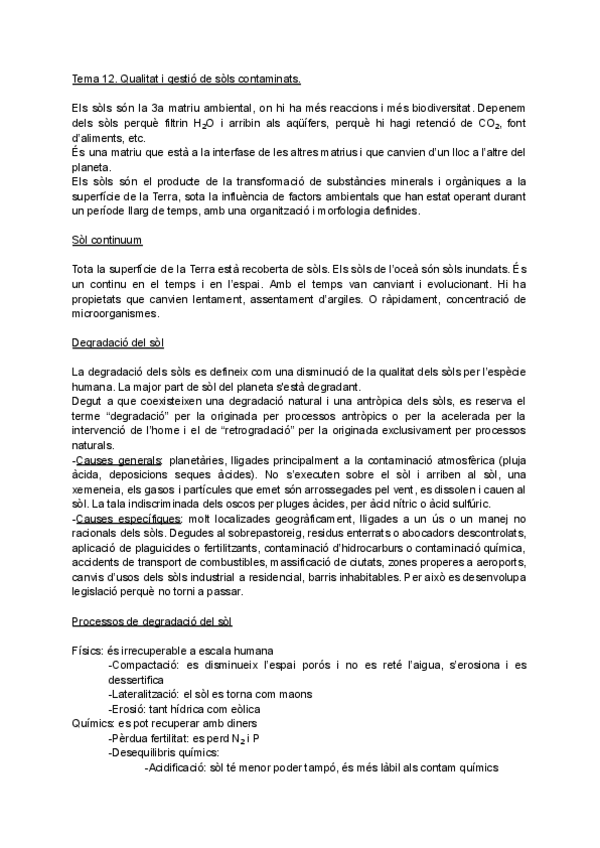 Tema 12. Qualitat i gestió de sòls contaminats.

Els sòls són la 3a matriu ambiental, on hi ha més reaccions i més biodiversitat. Depenem dels sòls perquè filtrin $H_2O$ i arribin als aqüífers, perquè hi hagi retenció de $CO_2$, font d'aliments, etc.
És una matriu que està a la interfase de les altres matrius i que canvien d'un lloc a l'altre del planeta.
Els sòls són el producte de la transformació de substàncies minerals i orgàniques a la superfície de la Terra, sota la influència de factors ambientals que han estat operant durant un període llarg de temps, amb una organització i morfologia definides.

Sòl continuum

Tota la superfície de la Terra està recoberta de sòls. Els sòls de l'oceà són sòls inundats. És un continu en el temps i en l'espai. Amb el temps van canviant i evolucionant. Hi ha propietats que canvien lentament, assentament d'argiles. O ràpidament, concentració de microorganismes.

Degradació del sòl

La degradació dels sòls es defineix com una disminució de la qualitat dels sòls per l'espècie humana. La major part de sòl del planeta s'està degradant.
Degut a que coexisteixen una degradació natural i una antròpica dels sòls, es reserva el terme "degradació" per la originada per processos antròpics o per la acelerada per la intervenció de l'home i el de "retrogradació" per la originada exclusivament per processos naturals.
-Causes generals: planetàries, lligades principalment a la contaminació atmosfèrica (pluja àcida, deposicions seques àcides). No s'executen sobre el sòl i arriben al sòl, una xemeneia, els gasos i partícules que emet són arrossegades pel vent, es dissolen i cauen al sòl. La tala indiscriminada dels oscos per pluges àcides, per àcid nítric o àcid sulfúric.
-Causes específiques: molt localizades geogràficament, lligades a un ús o un manej no racionals dels sòls. Degudes al sobrepastoreig, residus enterrats o abocadors descontrolats, aplicació de plaguicides o fertilitzants, contaminació d'hidrocarburs o contaminació química, accidents de transport de combustibles, massificació de ciutats, zones properes a aeroports, canvis d'usos dels sòls industrial a residencial, barris inhabitables. Per això es desenvolupa legislació perquè no torni a passar.

Processos de degradació del sòl

Físics: és irrecuperable a escala humana
-Compactació: es disminueix l'espai porós i no es reté l'aigua, s'erosiona i es dessertifica
-Lateralització: el sòl es torna com maons
-Erosió: tant hídrica com eòlica
Químics: es pot recuperar amb diners
-Pèrdua fertilitat: es perd $N_2$ i P
-Desequilibris químics:
-Acidificació: sòl té menor poder tampó, és més làbil als contam químics